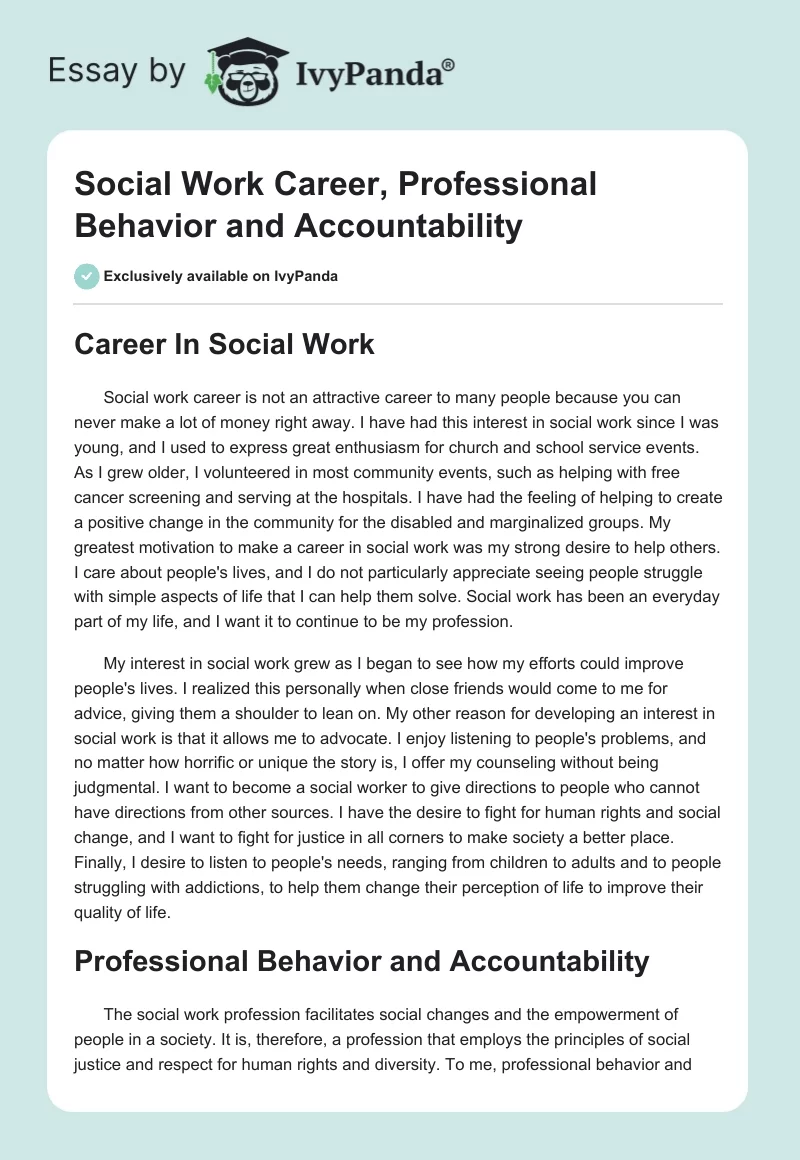 Essay by IvyPanda®

Social Work Career, Professional Behavior and Accountability

Exclusively available on IvyPanda

Career In Social Work

Social work career is not an attractive career to many people because you can never make a lot of money right away. I have had this interest in social work since I was young, and I used to express great enthusiasm for church and school service events. As I grew older, I volunteered in most community events, such as helping with free cancer screening and serving at the hospitals. I have had the feeling of helping to create a positive change in the community for the disabled and marginalized groups. My greatest motivation to make a career in social work was my strong desire to help others. I care about people's lives, and I do not particularly appreciate seeing people struggle with simple aspects of life that I can help them solve. Social work has been an everyday part of my life, and I want it to continue to be my profession.

My interest in social work grew as I began to see how my efforts could improve people's lives. I realized this personally when close friends would come to me for advice, giving them a shoulder to lean on. My other reason for developing an interest in social work is that it allows me to advocate. I enjoy listening to people's problems, and no matter how horrific or unique the story is, I offer my counseling without being judgmental. I want to become a social worker to give directions to people who cannot have directions from other sources. I have the desire to fight for human rights and social change, and I want to fight for justice in all corners to make society a better place. Finally, I desire to listen to people's needs, ranging from children to adults and to people struggling with addictions, to help them change their perception of life to improve their quality of life.

Professional Behavior and Accountability

The social work profession facilitates social changes and the empowerment of people in a society. It is, therefore, a profession that employs the principles of social justice and respect for human rights and diversity. To me, professional behavior and